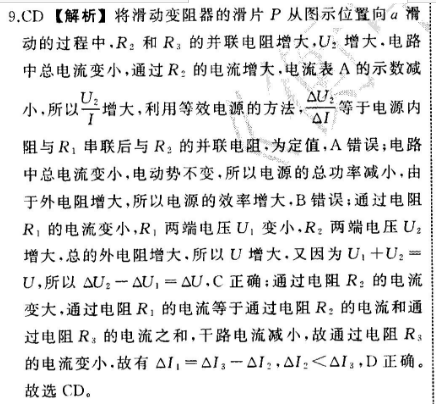 9.CD 【解析】将滑动变阻器的滑片 $P$ 从图示位置向 $a$ 滑动的过程中，$R_2$ 和 $R_3$ 的并联电阻增大，$U_2$ 增大，电路中总电流变小，通过 $R_2$ 的电流增大，电流表 A 的示数减小，所以 $\frac{U_2}{I}$ 增大，利用等效电源的方法，$\frac{\Delta U_2}{\Delta I}$ 等于电源内阻与 $R_1$ 串联后与 $R_2$ 的并联电阻，为定值，A 错误；电路中总电流变小，电动势不变，所以电源的总功率减小，由于外电阻增大，所以电源的效率增大，B 错误；通过电阻 $R_1$ 的电流变小，$R_1$ 两端电压 $U_1$ 变小，$R_2$ 两端电压 $U_2$ 增大，总的外电阻增大，所以 $U$ 增大，又因为 $U_1+U_2=U$，所以 $\Delta U_2-\Delta U_1=\Delta U$，C 正确；通过电阻 $R_2$ 的电流变大，通过电阻 $R_1$ 的电流等于通过电阻 $R_2$ 的电流和通过电阻 $R_3$ 的电流之和，干路电流减小，故通过电阻 $R_3$ 的电流变小，故有 $\Delta I_1=\Delta I_3-\Delta I_2$，$\Delta I_2<\Delta I_3$，D 正确。故选 CD。